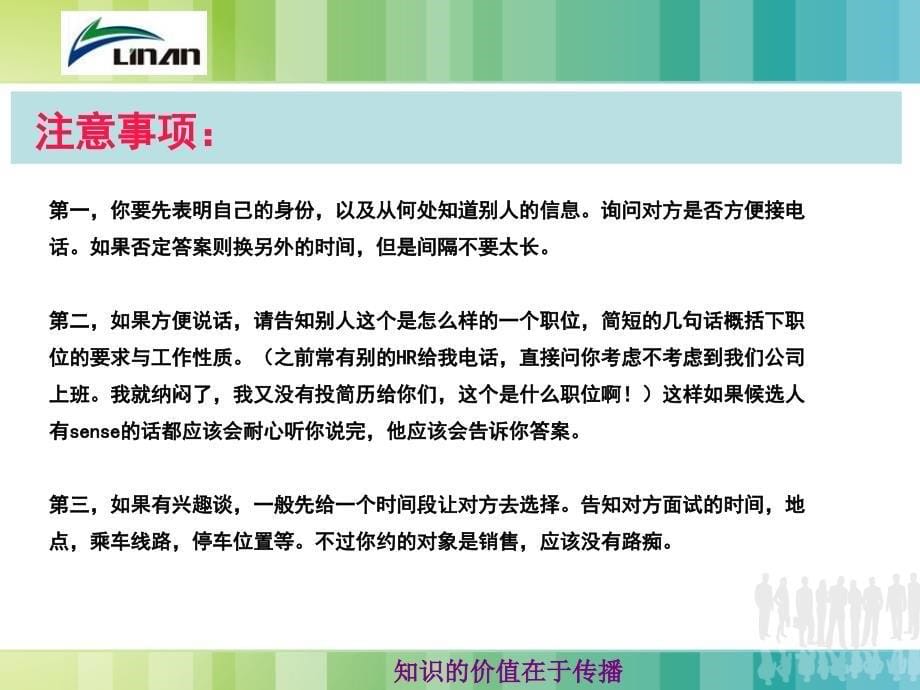 LINAN

注意事项：

第一，你要先表明自己的身份，以及从何处知道别人的信息。询问对方是否方便接电话。如果否定答案则换另外的时间，但是间隔不要太长。

第二，如果方便说话，请告知别人这个是怎么样的一个职位，简短的几句话概括下职位的要求与工作性质。（之前常有别的HR给我电话，直接问你考虑不考虑到我们公司上班。我就纳闷了，我又没有投简历给你们，这个是什么职位啊！）这样如果候选人有sense的话都应该会耐心听你说完，他应该会告诉你答案。

第三，如果有兴趣谈，一般先给一个时间段让对方去选择。告知对方面试的时间，地点，乘车线路，停车位置等。不过你约的对象是销售，应该没有路痴。

知识的价值在于传播